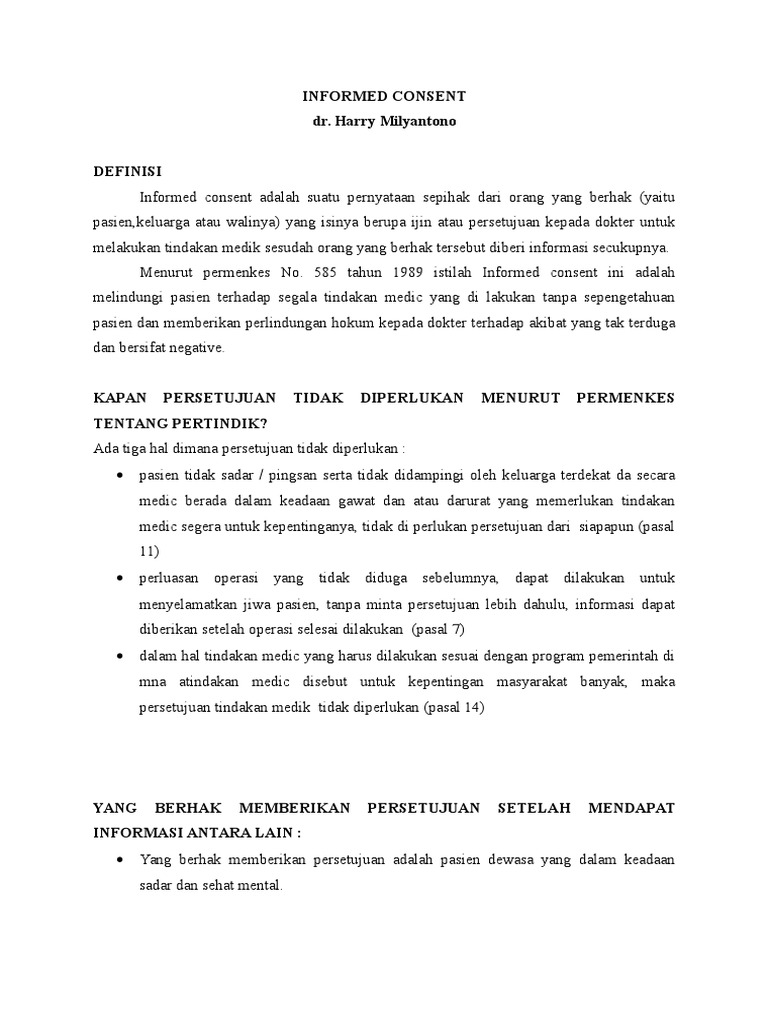 INFORMED CONSENT
dr. Harry Milyantono

DEFINISI

Informed consent adalah suatu pernyataan sepihak dari orang yang berhak (yaitu pasien,keluarga atau walinya) yang isinya berupa ijin atau persetujuan kepada dokter untuk melakukan tindakan medik sesudah orang yang berhak tersebut diberi informasi secukupnya.

Menurut permenkes No. 585 tahun 1989 istilah Informed consent ini adalah melindungi pasien terhadap segala tindakan medic yang di lakukan tanpa sepengetahuan pasien dan memberikan perlindungan hokum kepada dokter terhadap akibat yang tak terduga dan bersifat negative.

KAPAN PERSETUJUAN TIDAK DIPERLUKAN MENURUT PERMENKES TENTANG PERTINDIK?

Ada tiga hal dimana persetujuan tidak diperlukan :

• pasien tidak sadar / pingsan serta tidak didampingi oleh keluarga terdekat da secara medic berada dalam keadaan gawat dan atau darurat yang memerlukan tindakan medic segera untuk kepentinganya, tidak di perlukan persetujuan dari siapapun (pasal 11)

• perluasan operasi yang tidak diduga sebelumnya, dapat dilakukan untuk menyelamatkan jiwa pasien, tanpa minta persetujuan lebih dahulu, informasi dapat diberikan setelah operasi selesai dilakukan (pasal 7)

• dalam hal tindakan medic yang harus dilakukan sesuai dengan program pemerintah di mna atindakan medic disebut untuk kepentingan masyarakat banyak, maka persetujuan tindakan medik tidak diperlukan (pasal 14)

YANG BERHAK MEMBERIKAN PERSETUJUAN SETELAH MENDAPAT INFORMASI ANTARA LAIN :

• Yang berhak memberikan persetujuan adalah pasien dewasa yang dalam keadaan sadar dan sehat mental.